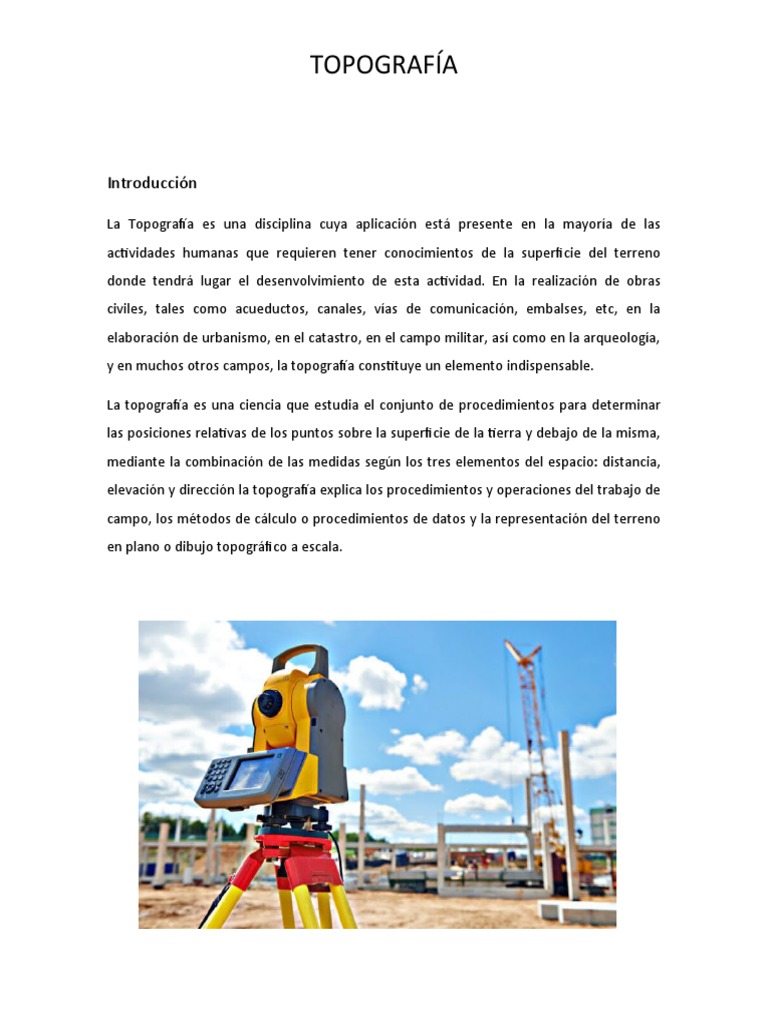 TOPOGRAFÍA

Introducción

La Topografía es una disciplina cuya aplicación está presente en la mayoría de las actividades humanas que requieren tener conocimientos de la superficie del terreno donde tendrá lugar el desenvolvimiento de esta actividad. En la realización de obras civiles, tales como acueductos, canales, vías de comunicación, embalses, etc, en la elaboración de urbanismo, en el catastro, en el campo militar, así como en la arqueología, y en muchos otros campos, la topografía constituye un elemento indispensable.

La topografía es una ciencia que estudia el conjunto de procedimientos para determinar las posiciones relativas de los puntos sobre la superficie de la tierra y debajo de la misma, mediante la combinación de las medidas según los tres elementos del espacio: distancia, elevación y dirección la topografía explica los procedimientos y operaciones del trabajo de campo, los métodos de cálculo o procedimientos de datos y la representación del terreno en plano o dibujo topográfico a escala.